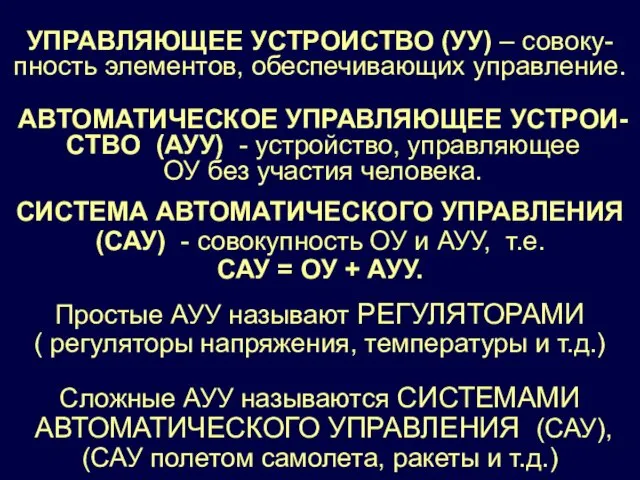 УПРАВЛЯЮЩЕЕ УСТРОИСТВО (УУ) – совокупность элементов, обеспечивающих управление.

АВТОМАТИЧЕСКОЕ УПРАВЛЯЮЩЕЕ УСТРОИСТВО (АУУ) - устройство, управляющее ОУ без участия человека.

СИСТЕМА АВТОМАТИЧЕСКОГО УПРАВЛЕНИЯ (САУ) - совокупность ОУ и АУУ, т.е. САУ = ОУ + АУУ.

Простые АУУ называют РЕГУЛЯТОРАМИ ( регуляторы напряжения, температуры и т.д.)

Сложные АУУ называются СИСТЕМАМИ АВТОМАТИЧЕСКОГО УПРАВЛЕНИЯ (САУ), (САУ полетом самолета, ракеты и т.д.)